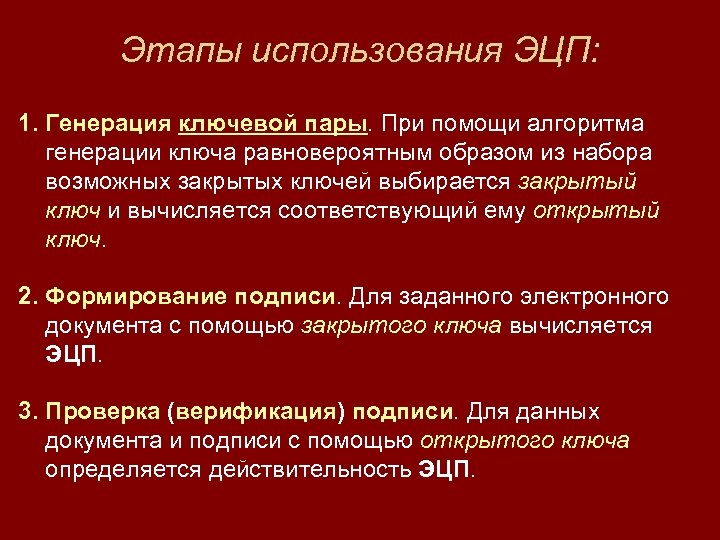 Этапы использования ЭЦП:

1. Генерация ключевой пары. При помощи алгоритма генерации ключа равновероятным образом из набора возможных закрытых ключей выбирается закрытый ключ и вычисляется соответствующий ему открытый ключ.

2. Формирование подписи. Для заданного электронного документа с помощью закрытого ключа вычисляется ЭЦП.

3. Проверка (верификация) подписи. Для данных документа и подписи с помощью открытого ключа определяется действительность ЭЦП.